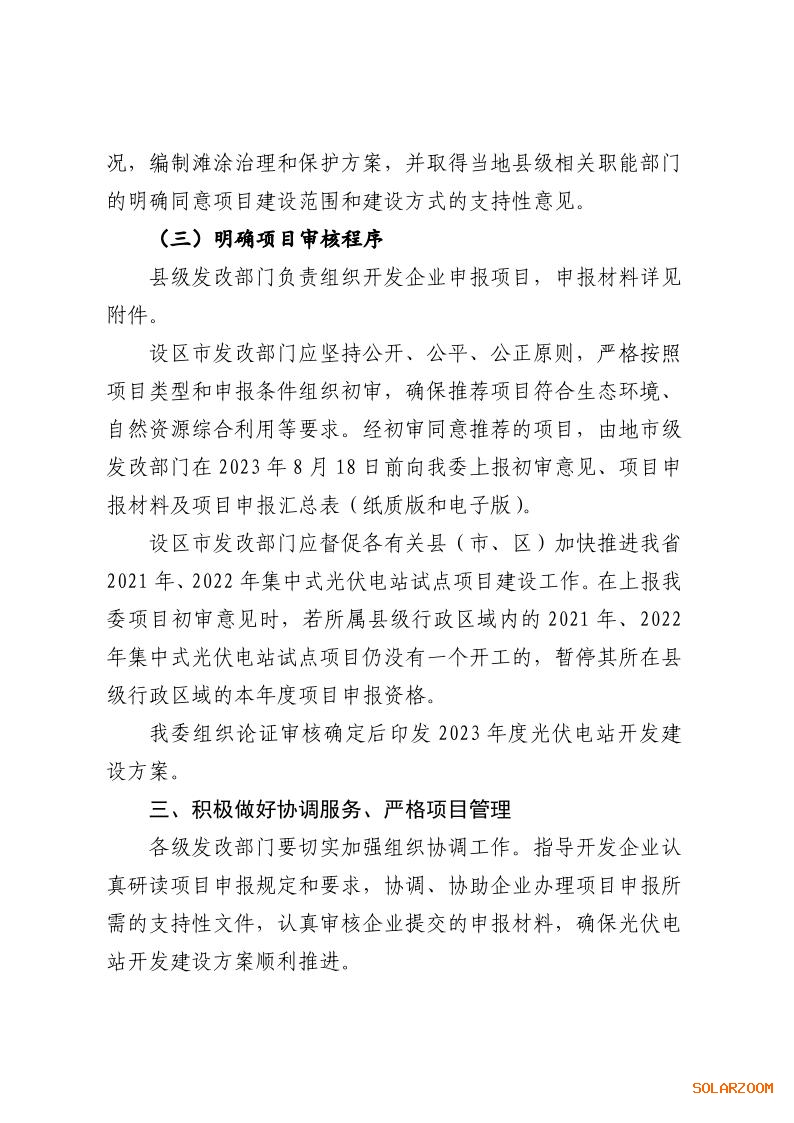 况，编制滩涂治理和保护方案，并取得当地县级相关职能部门的明确同意项目建设范围和建设方式的支持性意见。

（三）明确项目审核程序

县级发改部门负责组织开发企业申报项目，申报材料详见附件。

设区市发改部门应坚持公开、公平、公正原则，严格按照项目类型和申报条件组织初审，确保推荐项目符合生态环境、自然资源综合利用等要求。经初审同意推荐的项目，由地市级发改部门在 2023 年 8 月 18 日前向我委上报初审意见、项目申报材料及项目申报汇总表（纸质版和电子版）。

设区市发改部门应督促各有关县（市、区）加快推进我省 2021 年、2022 年集中式光伏电站试点项目建设工作。在上报我委项目初审意见时，若所属县级行政区域内的 2021 年、2022 年集中式光伏电站试点项目仍没有一个开工的，暂停其所在县级行政区域的本年度项目申报资格。

我委组织论证审核确定后印发 2023 年度光伏电站开发建设方案。

三、积极做好协调服务、严格项目管理

各级发改部门要切实加强组织协调工作。指导开发企业认真研读项目申报规定和要求，协调、协助企业办理项目申报所需的支持性文件，认真审核企业提交的申报材料，确保光伏电站开发建设方案顺利推进。

SOLARZOOM